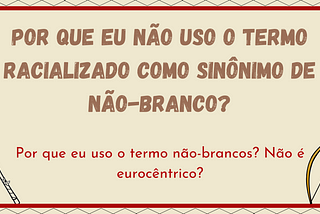 POR QUE EU NÃO USO O TERMO RACIALIZADO COMO SINÔNIMO DE NÃO-BRANCO?

Por que eu uso o termo não-brancos? Não é eurocêntrico?